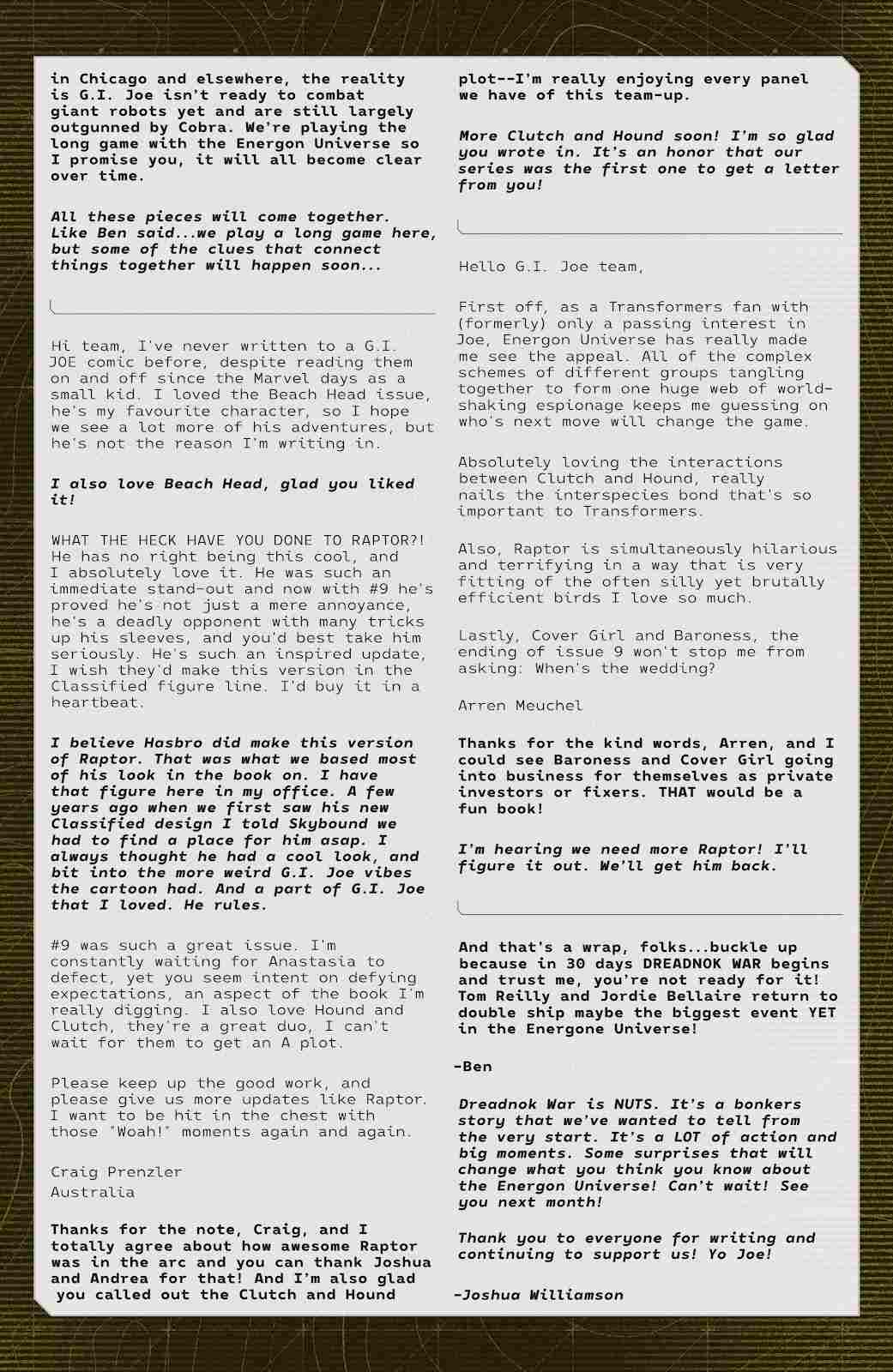 in Chicago and elsewhere, the reality is G.I. Joe isn't ready to combat giant robots yet and are still largely outgunned by Cobra. We're playing the long game with the Energon Universe so I promise you, it will all become clear over time.

All these pieces will come together. Like Ben said...we play a long game here, but some of the clues that connect things together will happen soon...

Hi team, I've never written to a G.I. JOE comic before, despite reading them on and off since the Marvel days as a small kid. I loved the Beach Head issue, he's my favourite character, so I hope we see a lot more of his adventures, but he's not the reason I'm writing in.

I also love Beach Head, glad you liked it!

WHAT THE HECK HAVE YOU DONE TO RAPTOR?! He has no right being this cool, and I absolutely love it. He was such an immediate stand-out and now with #9 he's proved he's not just a mere annoyance, he's a deadly opponent with many tricks up his sleeves, and you'd best take him seriously. He's such an inspired update, I wish they'd make this version in the Classified figure line. I'd buy it in a heartbeat.

I believe Hasbro did make this version of Raptor. That was what we based most of his look in the book on. I have that figure here in my office. A few years ago when we first saw his new Classified design I told Skybound we had to find a place for him asap. I always thought he had a cool look, and bit into the more weird G.I. Joe vibes the cartoon had. And a part of G.I. Joe that I loved. He rules.

#9 was such a great issue. I'm constantly waiting for Anastasia to defect, yet you seem intent on defying expectations, an aspect of the book I'm really digging. I also love Hound and Clutch, they're a great duo, I can't wait for them to get an A plot.

Please keep up the good work, and please give us more updates like Raptor. I want to be hit in the chest with those "Woah!" moments again and again.

Craig Prenzler
Australia

Thanks for the note, Craig, and I totally agree about how awesome Raptor was in the arc and you can thank Joshua and Andrea for that! And I'm also glad you called out the Clutch and Hound plot--I'm really enjoying every panel we have of this team-up.

More Clutch and Hound soon! I'm so glad you wrote in. It's an honor that our series was the first one to get a letter from you!

Hello G.I. Joe team,

First off, as a Transformers fan with (formerly) only a passing interest in Joe, Energon Universe has really made me see the appeal. All of the complex schemes of different groups tangling together to form one huge web of world-shaking espionage keeps me guessing on who's next move will change the game.

Absolutely loving the interactions between Clutch and Hound, really nails the interspecies bond that's so important to Transformers.

Also, Raptor is simultaneously hilarious and terrifying in a way that is very fitting of the often silly yet brutally efficient birds I love so much.

Lastly, Cover Girl and Baroness, the ending of issue 9 won't stop me from asking: When's the wedding?

Arren Meuchel

Thanks for the kind words, Arren, and I could see Baroness and Cover Girl going into business for themselves as private investors or fixers. THAT would be a fun book!

I'm hearing we need more Raptor! I'll figure it out. We'll get him back.

And that's a wrap, folks...buckle up because in 30 days DREADNOK WAR begins and trust me, you're not ready for it! Tom Reilly and Jordie Bellaire return to double ship maybe the biggest event YET in the Energone Universe!

-Ben

Dreadnok War is NUTS. It's a bonkers story that we've wanted to tell from the very start. It's a LOT of action and big moments. Some surprises that will change what you think you know about the Energon Universe! Can't wait! See you next month!

Thank you to everyone for writing and continuing to support us! Yo Joe!

-Joshua Williamson